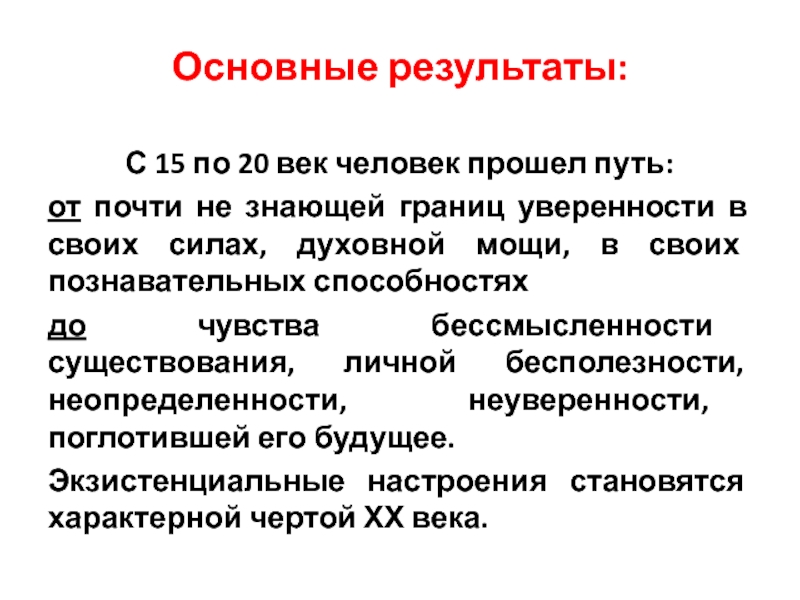 Основные результаты:

С 15 по 20 век человек прошел путь:

от почти не знающей границ уверенности в своих силах, духовной мощи, в своих познавательных способностях

до чувства бессмысленности существования, личной бесполезности, неопределенности, неуверенности, поглотившей его будущее.

Экзистенциальные настроения становятся характерной чертой XX века.